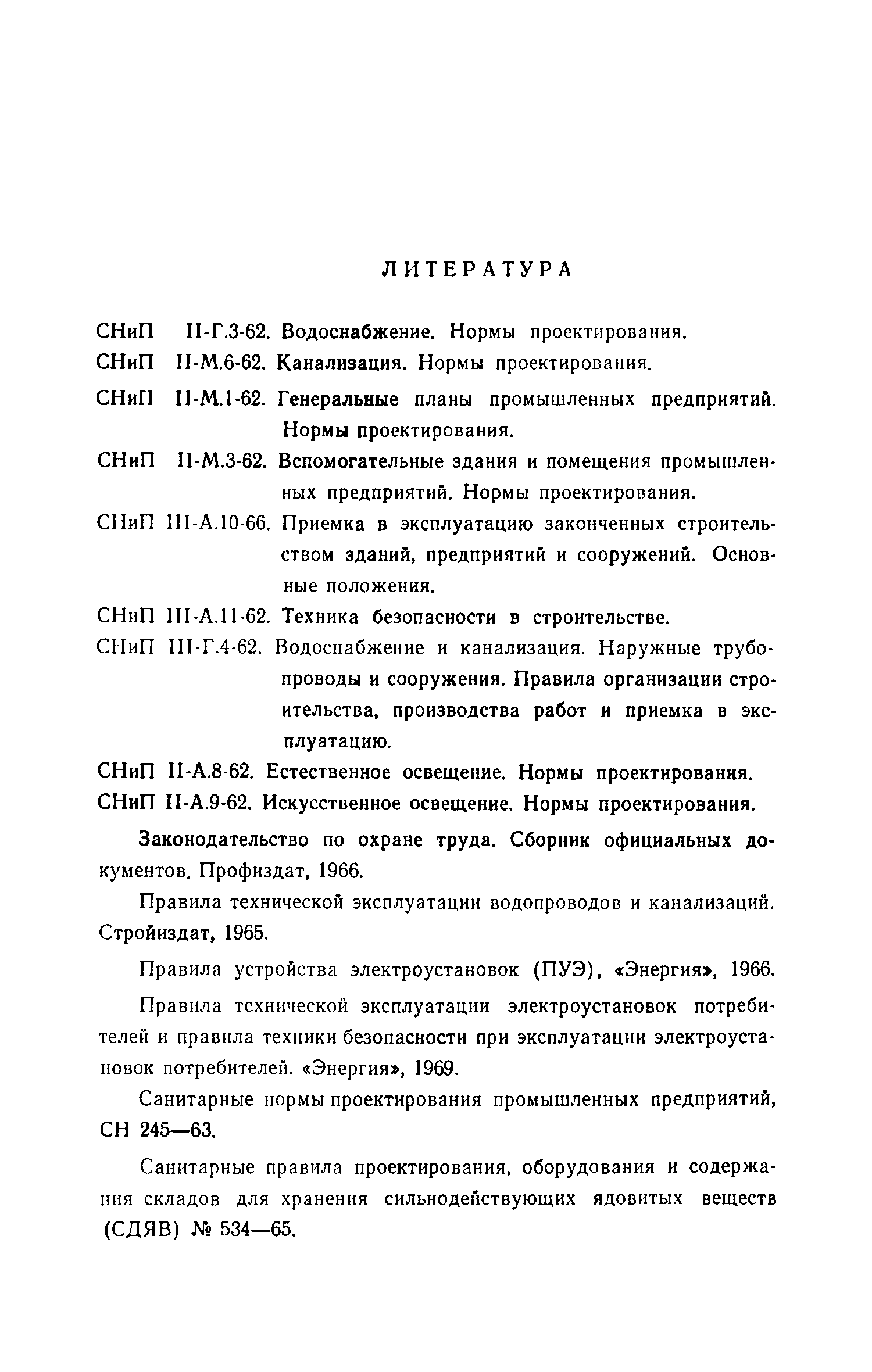 ЛИТЕРАТУРА

СНиП II-Г.3-62. Водоснабжение. Нормы проектирования.

СНиП II-М.6-62. Канализация. Нормы проектирования.

СНиП II-М.1-62. Генеральные планы промышленных предприятий. Нормы проектирования.

СНиП II-М.3-62. Вспомогательные здания и помещения промышленных предприятий. Нормы проектирования.

СНиП III-А.10-66. Приемка в эксплуатацию законченных строительством зданий, предприятий и сооружений. Основные положения.

СНиП III-А.11-62. Техника безопасности в строительстве.

СНиП III-Г.4-62. Водоснабжение и канализация. Наружные трубопроводы и сооружения. Правила организации строительства, производства работ и приемка в эксплуатацию.

СНиП II-А.8-62. Естественное освещение. Нормы проектирования.

СНиП II-А.9-62. Искусственное освещение. Нормы проектирования.

Законодательство по охране труда. Сборник официальных документов. Профиздат, 1966.

Правила технической эксплуатации водопроводов и канализаций. Стройиздат, 1965.

Правила устройства электроустановок (ПУЭ), «Энергия», 1966.

Правила технической эксплуатации электроустановок потребителей и правила техники безопасности при эксплуатации электроустановок потребителей. «Энергия», 1969.

Санитарные нормы проектирования промышленных предприятий, СН 245—63.

Санитарные правила проектирования, оборудования и содержания складов для хранения сильнодействующих ядовитых веществ (СДЯВ) № 534—65.